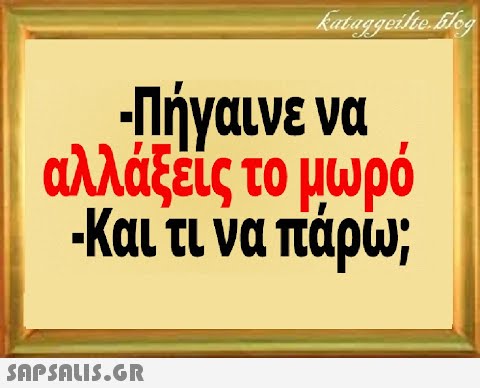 kataggeilte.blog

-Πήγαινε να αλλάξεις το μωρό
-Και τι να πάρω;

SAPSALIS.GR